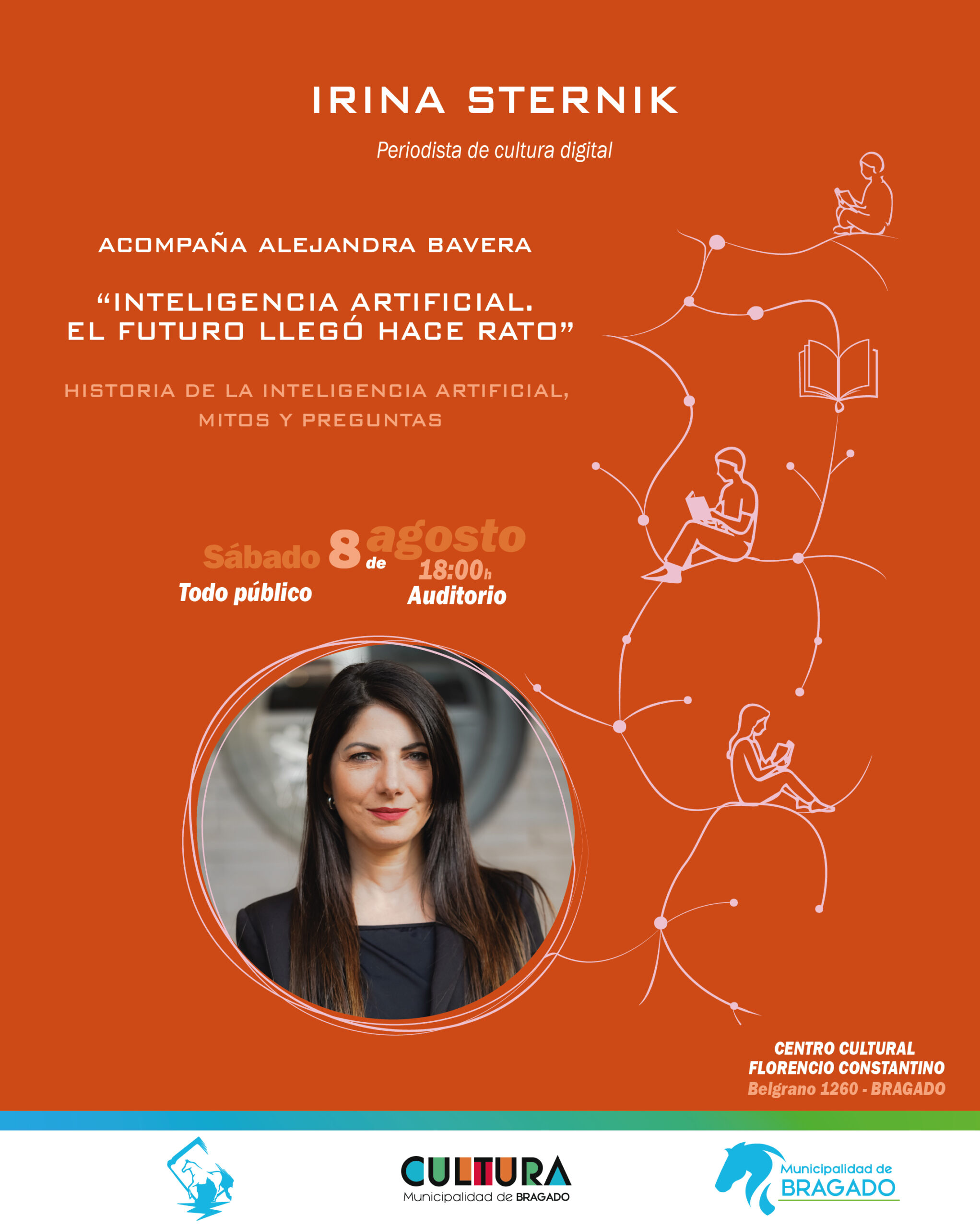 IRINA STERNIK

Periodista de cultura digital

ACOMPAÑA ALEJANDRA BAVERA

"INTELIGENCIA ARTIFICIAL.
EL FUTURO LLEGÓ HACE RATO"

HISTORIA DE LA INTELIGENCIA ARTIFICIAL,
MITOS Y PREGUNTAS

Sábado 8 de agosto
18:00h
Todo público
Auditorio

CENTRO CULTURAL
FLORENCIO CONSTANTINO
Belgrano 1260 - BRAGADO

CULTURA
Municipalidad de BRAGADO

Municipalidad de
BRAGADO